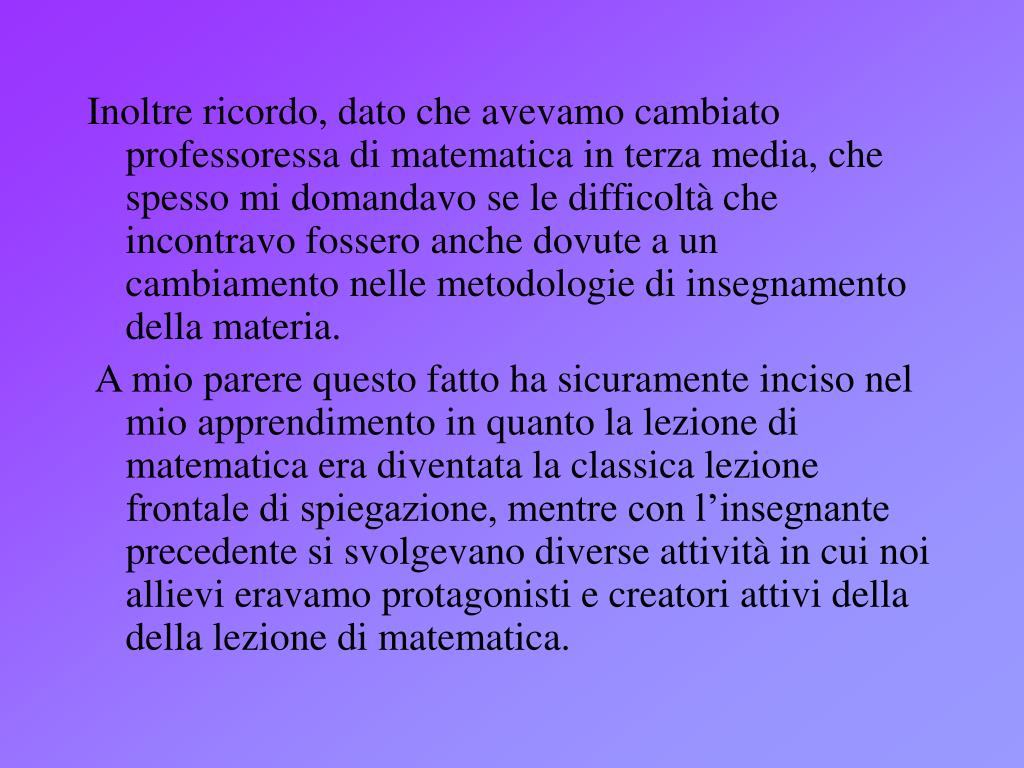 Inoltre ricordo, dato che avevamo cambiato professoressa di matematica in terza media, che spesso mi domandavo se le difficoltà che incontravo fossero anche dovute a un cambiamento nelle metodologie di insegnamento della materia.

A mio parere questo fatto ha sicuramente inciso nel mio apprendimento in quanto la lezione di matematica era diventata la classica lezione frontale di spiegazione, mentre con l’insegnante precedente si svolgevano diverse attività in cui noi allievi eravamo protagonisti e creatori attivi della della lezione di matematica.